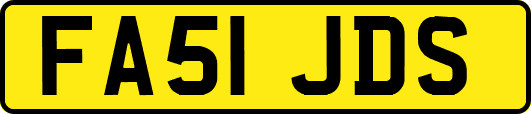 FA51 JDS